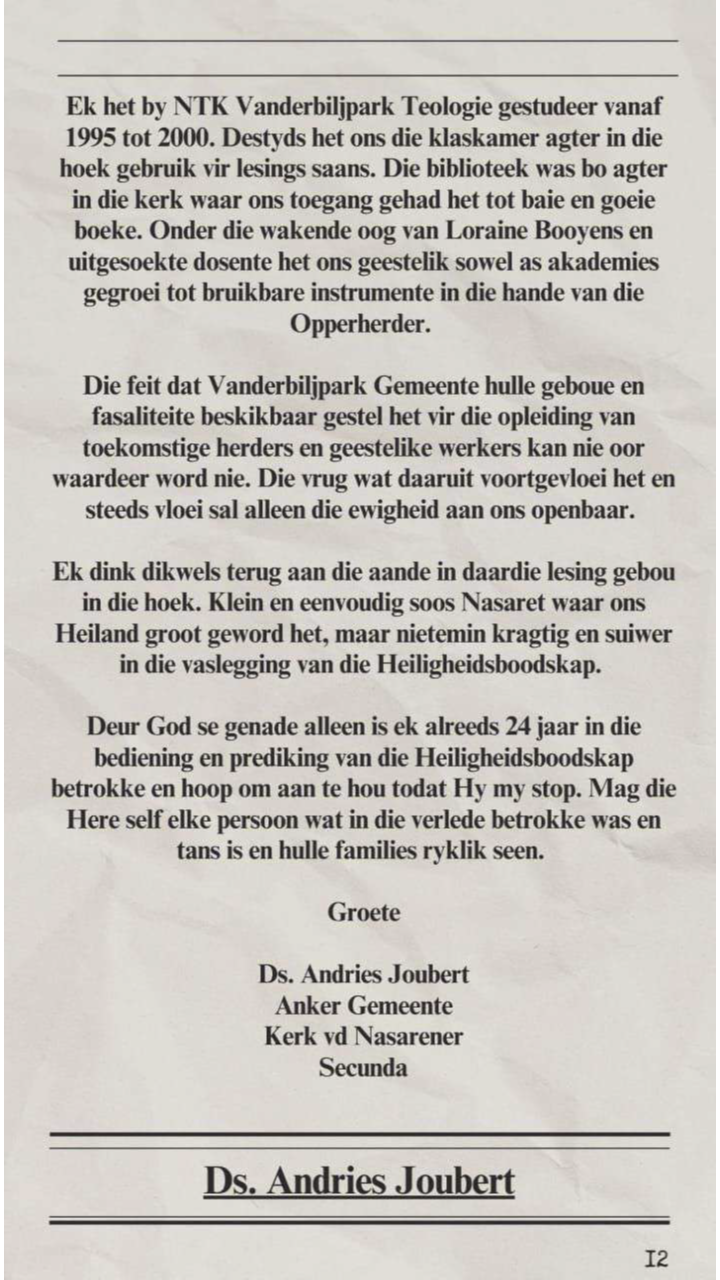 Ek het by NTK Vanderbiljpark Teologie gestudeer vanaf 1995 tot 2000. Destyds het ons die klaskamer agter in die hoek gebruik vir lesings saans. Die biblioteek was bo agter in die kerk waar ons toegang gehad het tot baie en goeie boeke. Onder die wakende oog van Loraine Booyens en uitgesoekte dosente het ons geestelik sowel as akademies gegroei tot bruikbare instrumente in die hande van die Opperherder.

Die feit dat Vanderbiljpark Gemeente hulle geboue en fasaliteite beskikbaar gestel het vir die opleiding van toekomstige herders en geestelike werkers kan nie oor waardeer word nie. Die vrug wat daaruit voortgevloei het en steeds vloei sal alleen die ewigheid aan ons openbaar.

Ek dink dikwels terug aan die aande in daardie lesing gebou in die hoek. Klein en eenvoudig soos Nasaret waar ons Heiland groot geword het, maar nietemin kragtig en suiwer in die vaslegging van die Heiligheidsboodskap.

Deur God se genade alleen is ek alreeds 24 jaar in die bediening en prediking van die Heiligheidsboodskap betrokke en hoop om aan te hou todat Hy my stop. Mag die Here self elke persoon wat in die verlede betrokke was en tans is en hulle families ryklik seen.

Groete

Ds. Andries Joubert
Anker Gemeente
Kerk vd Nasarener
Secunda

Ds. Andries Joubert

12